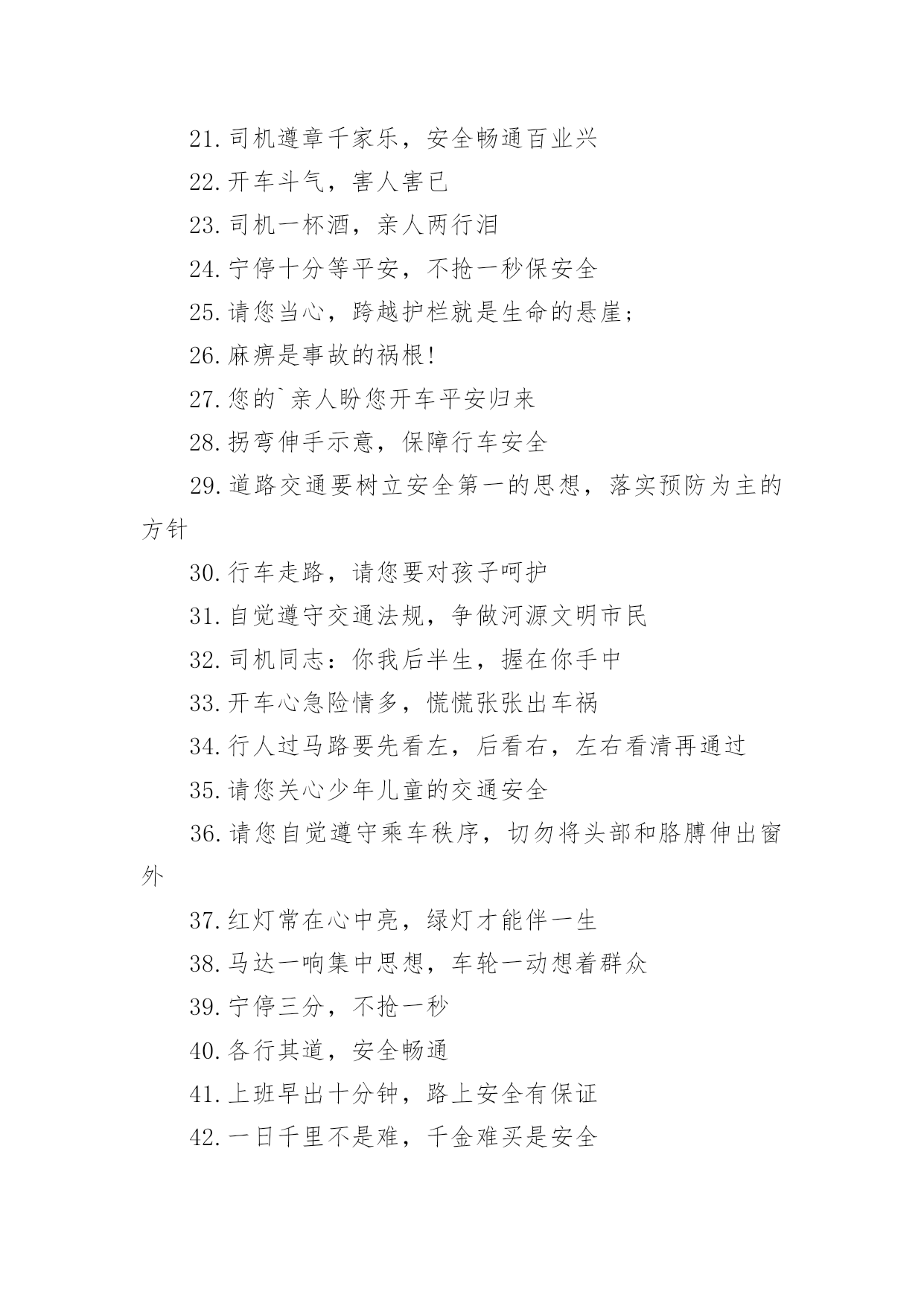 21.司机遵章千家乐，安全畅通百业兴

22.开车斗气，害人害已

23.司机一杯酒，亲人两行泪

24.宁停十分等平安，不抢一秒保安全

25.请您当心，跨越护栏就是生命的悬崖；

26.麻痹是事故的祸根!

27.您的`亲人盼您开车平安归来

28.拐弯伸手示意，保障行车安全

29.道路交通要树立安全第一的思想，落实预防为主的方针

30.行车走路，请您要对孩子呵护

31.自觉遵守交通法规，争做河源文明市民

32.司机同志：你我后半生，握在你手中

33.开车心急险情多，慌慌张张出车祸

34.行人过马路要先看左，后看右，左右看清再通过

35.请您关心少年儿童的交通安全

36.请您自觉遵守乘车秩序，切勿将头部和胳膊伸出窗外

37.红灯常在心中亮，绿灯才能伴一生

38.马达一响集中思想，车轮一动想着群众

39.宁停三分，不抢一秒

40.各行其道，安全畅通

41.上班早出十分钟，路上安全有保证

42.一日千里不是难，千金难买是安全